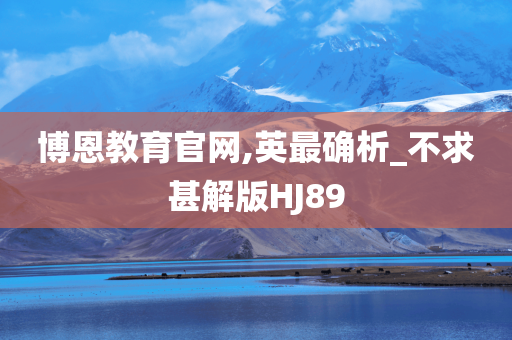 博恩教育官网,英最确析_不求甚解版HJ89